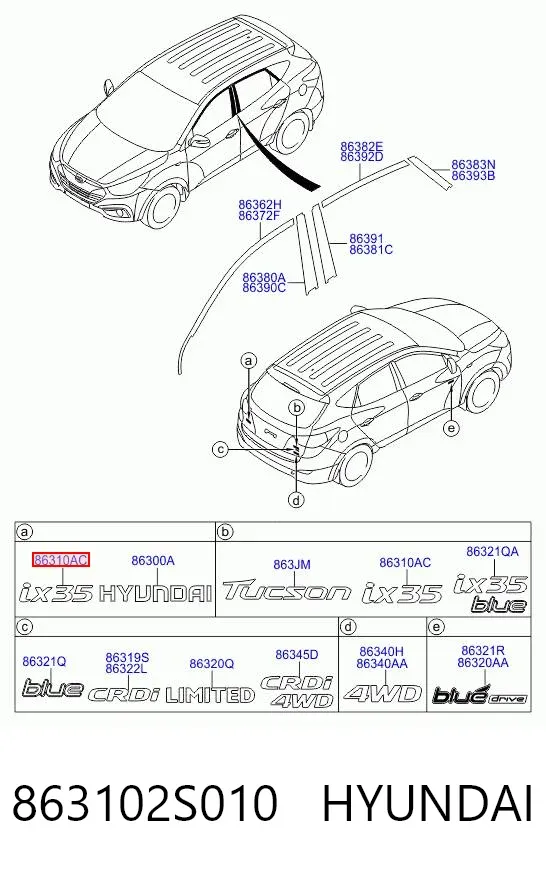 86382E
86392D

86383N
86393B

86362H
86372F

86391
86381C

86380A
86390C

a
b
c
d
e

a

86310AC
86300A

ix35 HYUNDAI

b

863JM
86310AC
86321QA

Tucson ix35 ix35 blue

c

86321Q
86319S
86322L
86320Q
86345D

blue CRDi LIMITED CRDi 4WD

d

86340H
86340AA

4WD

e

86321R
86320AA

blue drive

863102S010 HYUNDAI